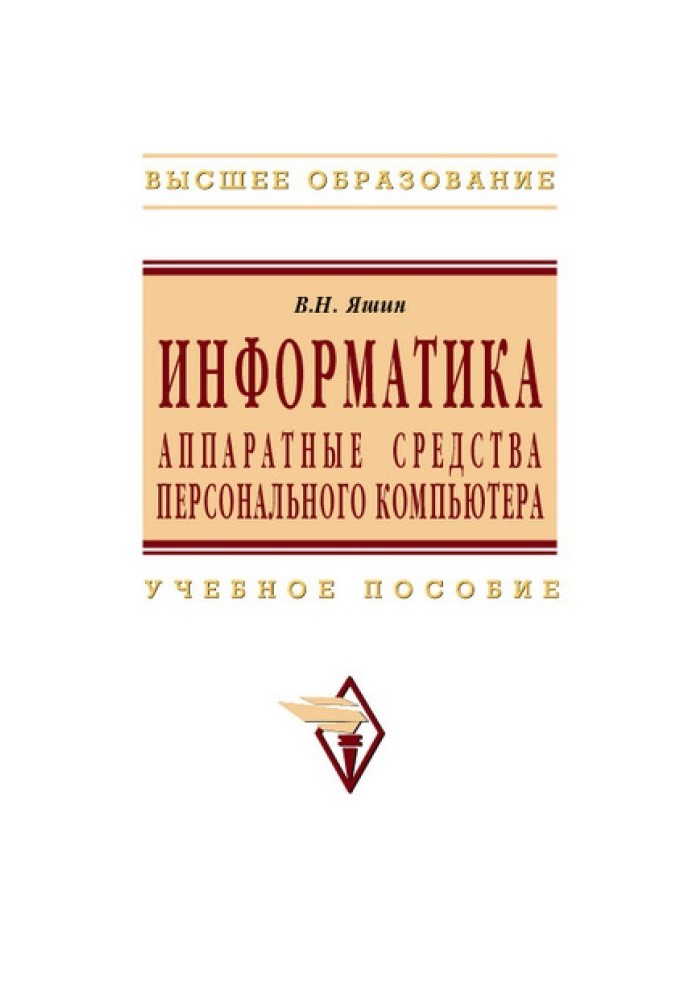 ВЫСШЕЕ ОБРАЗОВАНИЕ

В.Н. Яшин

ИНФОРМАТИКА

АППАРАТНЫЕ СРЕДСТВА ПЕРСОНАЛЬНОГО КОМПЬЮТЕРА

УЧЕБНОЕ ПОСОБИЕ